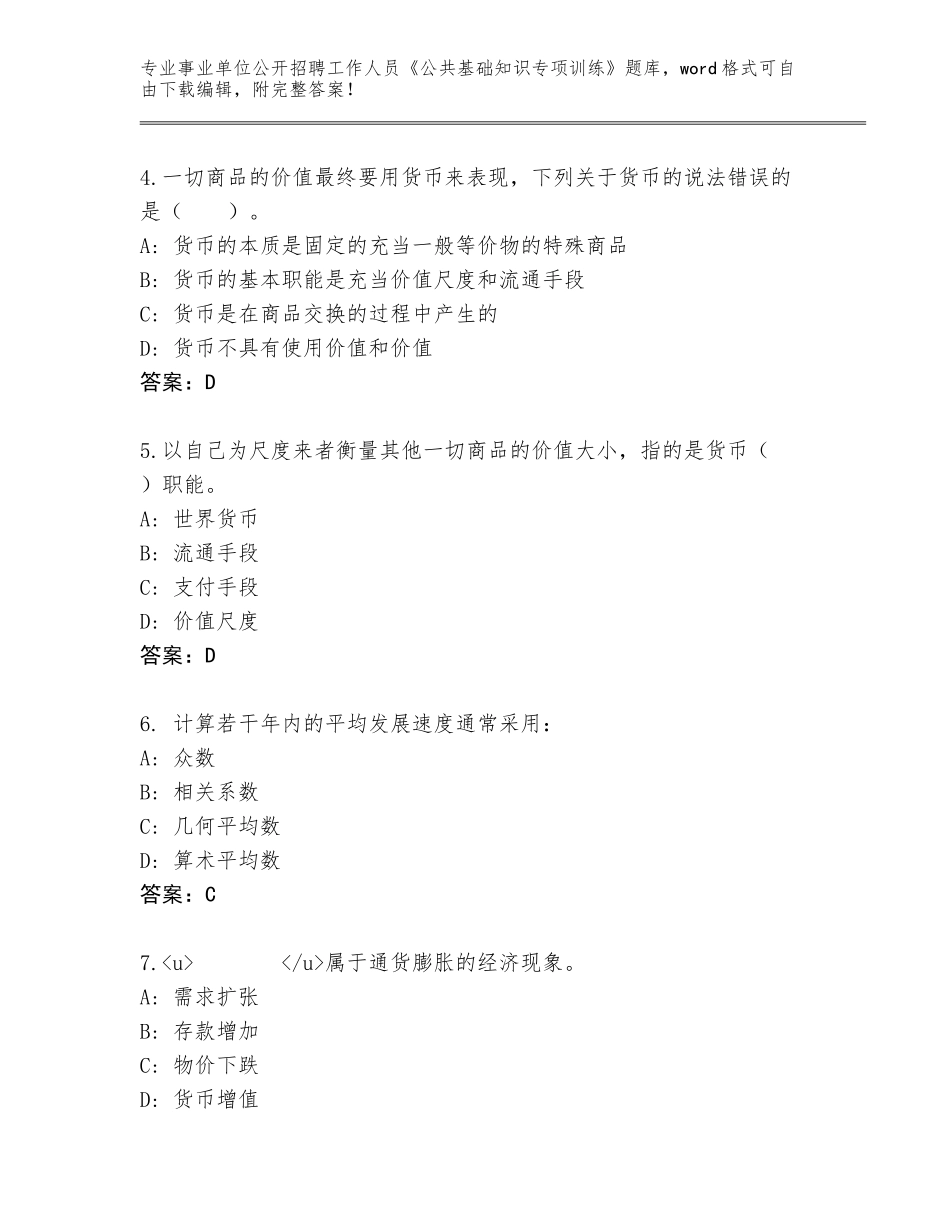 专业事业单位公开招聘工作人员《公共基础知识专项训练》题库，word格式可自由下载编辑，附完整答案！

4.一切商品的价值最终要用货币来表现，下列关于货币的说法错误的是（　　）。
A：货币的本质是固定的充当一般等价物的特殊商品
B：货币的基本职能是充当价值尺度和流通手段
C：货币是在商品交换的过程中产生的
D：货币不具有使用价值和价值
答案：D

5.以自己为尺度来者衡量其他一切商品的价值大小，指的是货币（　）职能。
A：世界货币
B：流通手段
C：支付手段
D：价值尺度
答案：D

6. 计算若干年内的平均发展速度通常采用：
A：众数
B：相关系数
C：几何平均数
D：算术平均数
答案：C

7.<u>　　　　</u>属于通货膨胀的经济现象。
A：需求扩张
B：存款增加
C：物价下跌
D：货币增值